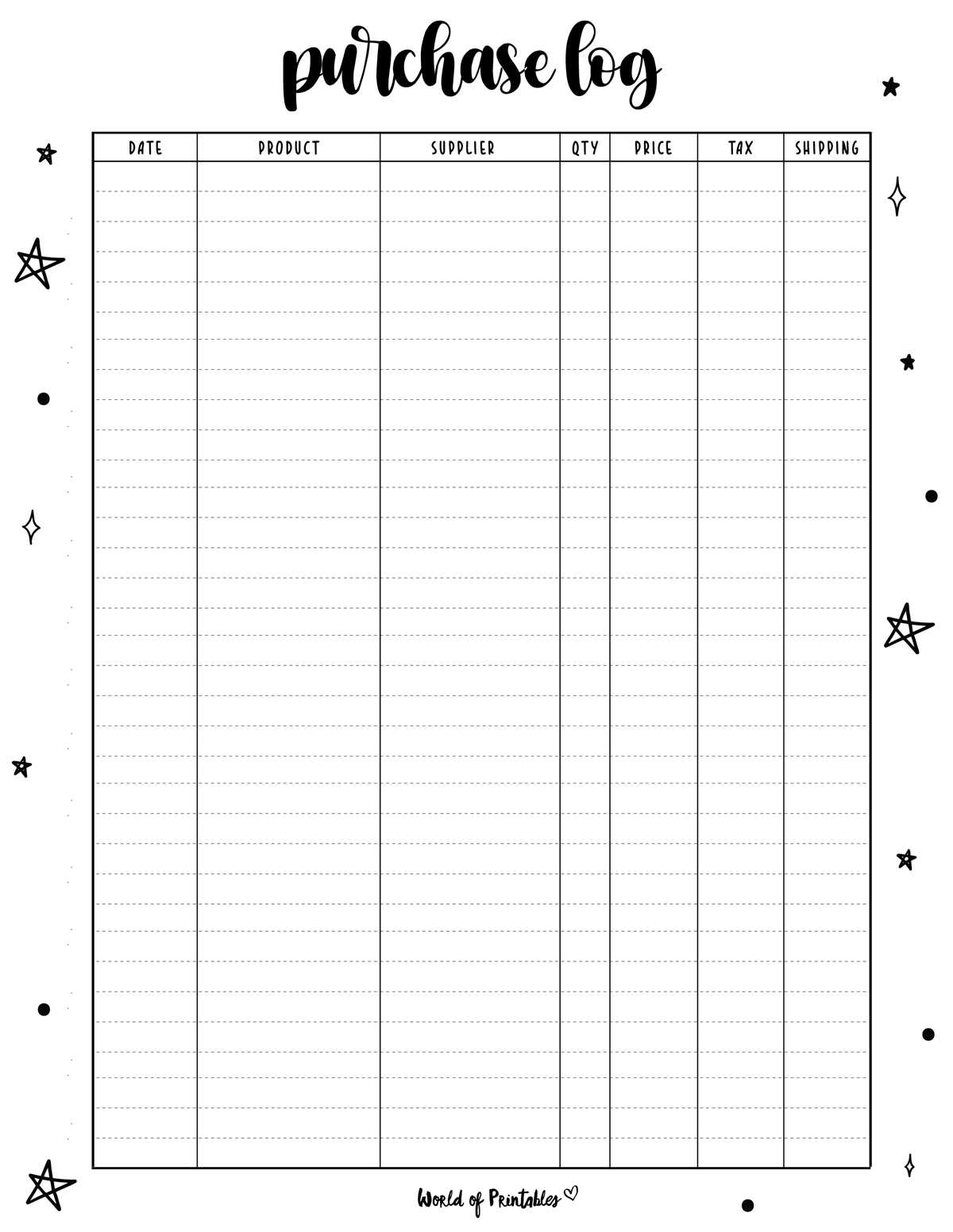 purchase log

| DATE | PRODUCT | SUPPLIER | QTY | PRICE | TAX | SHIPPING |
|---|---|---|---|---|---|---|
| | | | | | | |

World of Printables